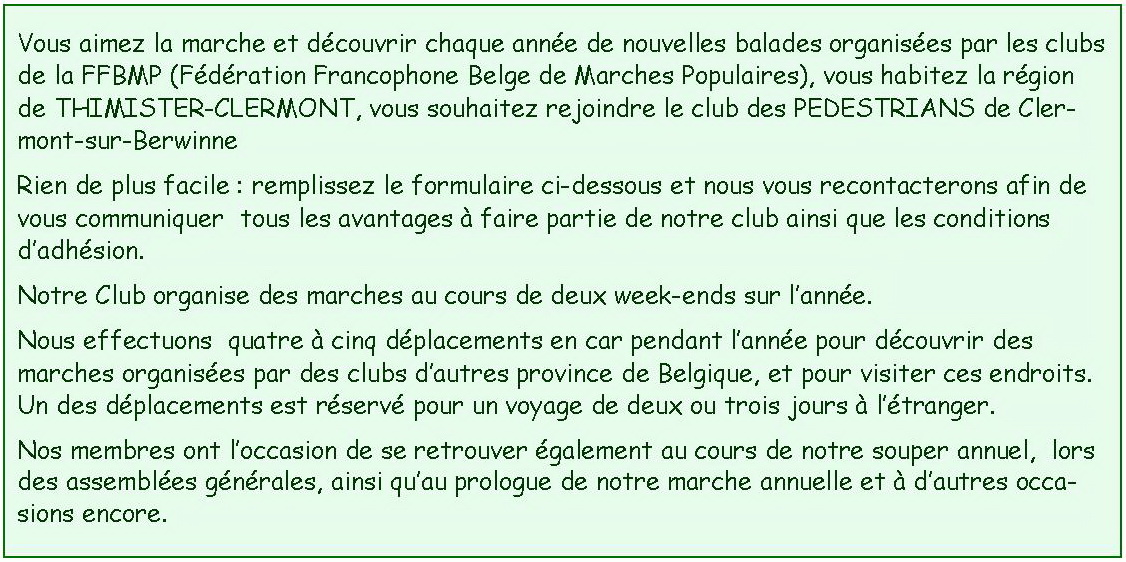 Vous aimez la marche et découvrir chaque année de nouvelles balades organisées par les clubs de la FFBMP (Fédération Francophone Belge de Marches Populaires), vous habitez la région de THIMISTER-CLERMONT, vous souhaitez rejoindre le club des PEDESTRIANS de Clermont-sur-Berwinne

Rien de plus facile : remplissez le formulaire ci-dessous et nous vous recontacterons afin de vous communiquer tous les avantages à faire partie de notre club ainsi que les conditions d'adhésion.

Notre Club organise des marches au cours de deux week-ends sur l'année.

Nous effectuons quatre à cinq déplacements en car pendant l'année pour découvrir des marches organisées par des clubs d'autres province de Belgique, et pour visiter ces endroits. Un des déplacements est réservé pour un voyage de deux ou trois jours à l'étranger.

Nos membres ont l'occasion de se retrouver également au cours de notre souper annuel, lors des assemblées générales, ainsi qu'au prologue de notre marche annuelle et à d'autres occasions encore.